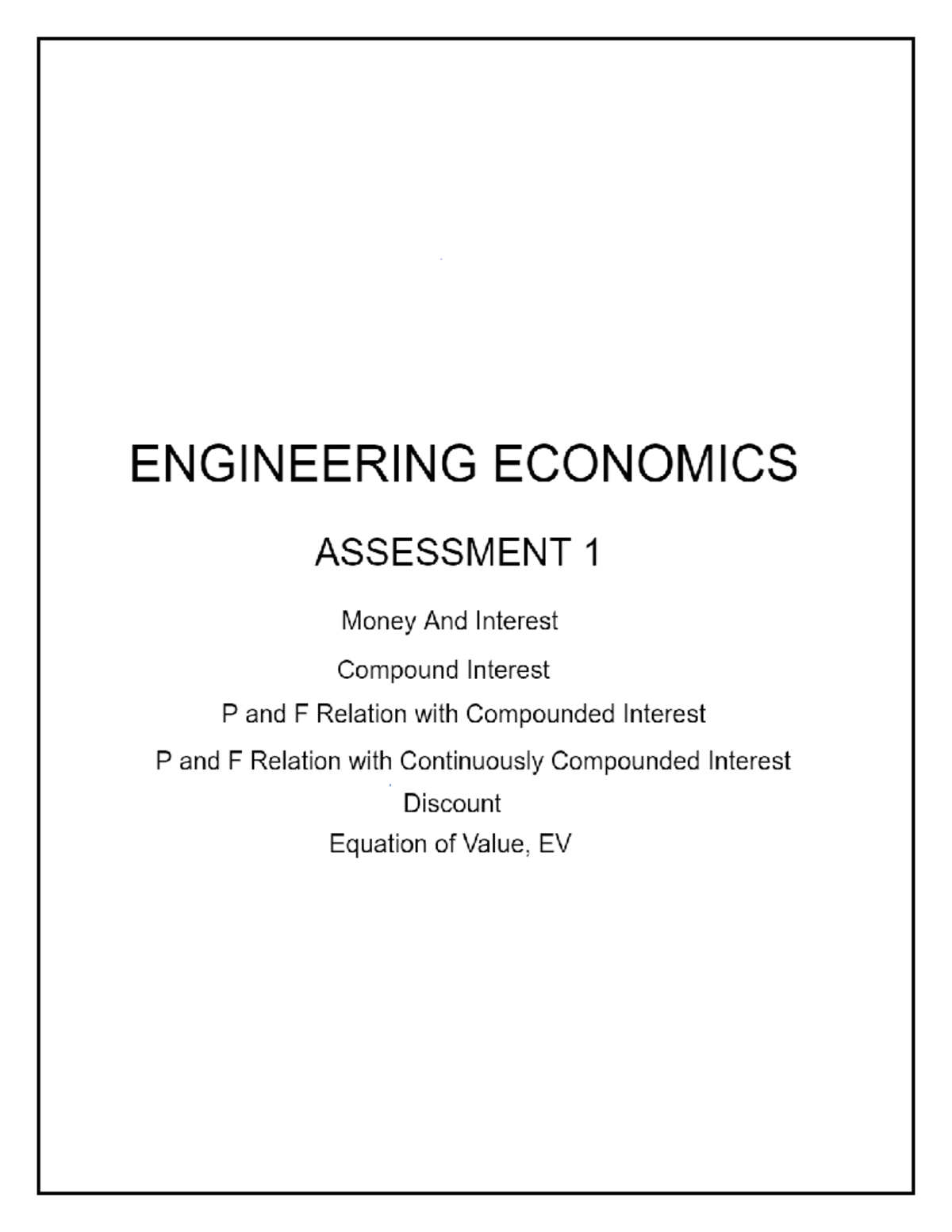 ENGINEERING ECONOMICS

ASSESSMENT 1

Money And Interest

Compound Interest

P and F Relation with Compounded Interest

P and F Relation with Continuously Compounded Interest

Discount

Equation of Value, EV